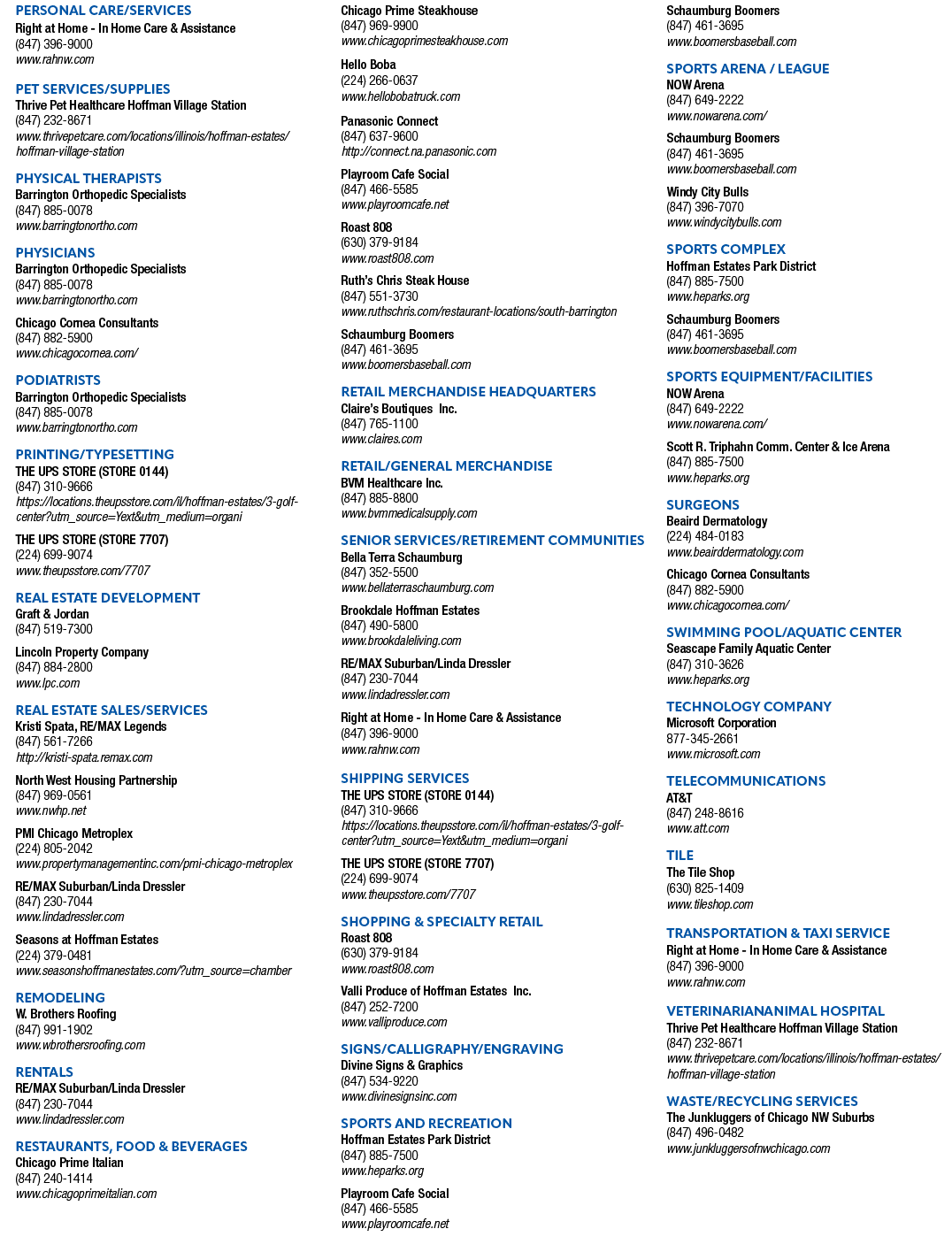 PERSONAL CARE/SERVICES
Right at Home - In Home Care & Assistance
(847) 396-9000
www.rahnw.com

PET SERVICES/SUPPLIES
Thrive Pet Healthcare Hoffman Village Station
(847) 232-8671
www.thrivepetcare.com/locations/illinois/hoffman-estates/hoffman-village-station

PHYSICAL THERAPISTS
Barrington Orthopedic Specialists
(847) 885-0078
www.barringtonortho.com

PHYSICIANS
Barrington Orthopedic Specialists
(847) 885-0078
www.barringtonortho.com

Chicago Cornea Consultants
(847) 882-5900
www.chicagocornea.com/

PODIATRISTS
Barrington Orthopedic Specialists
(847) 885-0078
www.barringtonortho.com

PRINTING/TYPESETTING
THE UPS STORE (STORE 0144)
(847) 310-9666
https://locations.theupsstore.com/il/hoffman-estates/3-golf-center?utm_source=Yext&utm_medium=organi

THE UPS STORE (STORE 7707)
(224) 699-9074
www.theupsstore.com/7707

REAL ESTATE DEVELOPMENT
Graft & Jordan
(847) 519-7300

Lincoln Property Company
(847) 884-2800
www.lpc.com

REAL ESTATE SALES/SERVICES
Kristi Spata, RE/MAX Legends
(847) 561-7266
http://kristi-spata.remax.com

North West Housing Partnership
(847) 969-0561
www.nwhp.net

PMI Chicago Metroplex
(224) 805-2042
www.propertymanagementinc.com/pmi-chicago-metroplex

RE/MAX Suburban/Linda Dressler
(847) 230-7044
www.lindadressler.com

Seasons at Hoffman Estates
(224) 379-0481
www.seasonshoffmanestates.com/?utm_source=chamber

REMODELING
W. Brothers Roofing
(847) 991-1902
www.wbrothersroofing.com

RENTALS
RE/MAX Suburban/Linda Dressler
(847) 230-7044
www.lindadressler.com

RESTAURANTS, FOOD & BEVERAGES
Chicago Prime Italian
(847) 240-1414
www.chicagoprimeitalian.com

Chicago Prime Steakhouse
(847) 969-9900
www.chicagoprimesteakhouse.com

Hello Boba
(224) 266-0637
www.hellobobatruck.com

Panasonic Connect
(847) 637-9600
http://connect.na.panasonic.com

Playroom Cafe Social
(847) 466-5585
www.playroomcafe.net

Roast 808
(630) 379-9184
www.roast808.com

Ruth's Chris Steak House
(847) 551-3730
www.ruthschris.com/restaurant-locations/south-barrington

Schaumburg Boomers
(847) 461-3695
www.boomersbaseball.com

RETAIL MERCHANDISE HEADQUARTERS
Claire's Boutiques Inc.
(847) 765-1100
www.claires.com

RETAIL/GENERAL MERCHANDISE
BVM Healthcare Inc.
(847) 885-8800
www.bvmmedicalsupply.com

SENIOR SERVICES/RETIREMENT COMMUNITIES
Bella Terra Schaumburg
(847) 352-5500
www.bellaterraschaumburg.com

Brookdale Hoffman Estates
(847) 490-5800
www.brookdaleliving.com

RE/MAX Suburban/Linda Dressler
(847) 230-7044
www.lindadressler.com

Right at Home - In Home Care & Assistance
(847) 396-9000
www.rahnw.com

SHIPPING SERVICES
THE UPS STORE (STORE 0144)
(847) 310-9666
https://locations.theupsstore.com/il/hoffman-estates/3-golf-center?utm_source=Yext&utm_medium=organi

THE UPS STORE (STORE 7707)
(224) 699-9074
www.theupsstore.com/7707

SHOPPING & SPECIALTY RETAIL
Roast 808
(630) 379-9184
www.roast808.com

Valli Produce of Hoffman Estates Inc.
(847) 252-7200
www.valliproduce.com

SIGNS/CALLIGRAPHY/ENGRAVING
Divine Signs & Graphics
(847) 534-9220
www.divinesignsinc.com

SPORTS AND RECREATION
Hoffman Estates Park District
(847) 885-7500
www.heparks.org

Playroom Cafe Social
(847) 466-5585
www.playroomcafe.net

Schaumburg Boomers
(847) 461-3695
www.boomersbaseball.com

SPORTS ARENA / LEAGUE
NOW Arena
(847) 649-2222
www.nowarena.com/

Schaumburg Boomers
(847) 461-3695
www.boomersbaseball.com

Windy City Bulls
(847) 396-7070
www.windycitybulls.com

SPORTS COMPLEX
Hoffman Estates Park District
(847) 885-7500
www.heparks.org

Schaumburg Boomers
(847) 461-3695
www.boomersbaseball.com

SPORTS EQUIPMENT/FACILITIES
NOW Arena
(847) 649-2222
www.nowarena.com/

Scott R. Triphahn Comm. Center & Ice Arena
(847) 885-7500
www.heparks.org

SURGEONS
Beaird Dermatology
(224) 484-0183
www.beairddermatology.com

Chicago Cornea Consultants
(847) 882-5900
www.chicagocornea.com/

SWIMMING POOL/AQUATIC CENTER
Seascape Family Aquatic Center
(847) 310-3626
www.heparks.org

TECHNOLOGY COMPANY
Microsoft Corporation
877-345-2661
www.microsoft.com

TELECOMMUNICATIONS
AT&T
(847) 248-8616
www.att.com

TILE
The Tile Shop
(630) 825-1409
www.tileshop.com

TRANSPORTATION & TAXI SERVICE
Right at Home - In Home Care & Assistance
(847) 396-9000
www.rahnw.com

VETERINARIANANIMAL HOSPITAL
Thrive Pet Healthcare Hoffman Village Station
(847) 232-8671
www.thrivepetcare.com/locations/illinois/hoffman-estates/hoffman-village-station

WASTE/RECYCLING SERVICES
The Junkluggers of Chicago NW Suburbs
(847) 496-0482
www.junkluggersofnwchicago.com